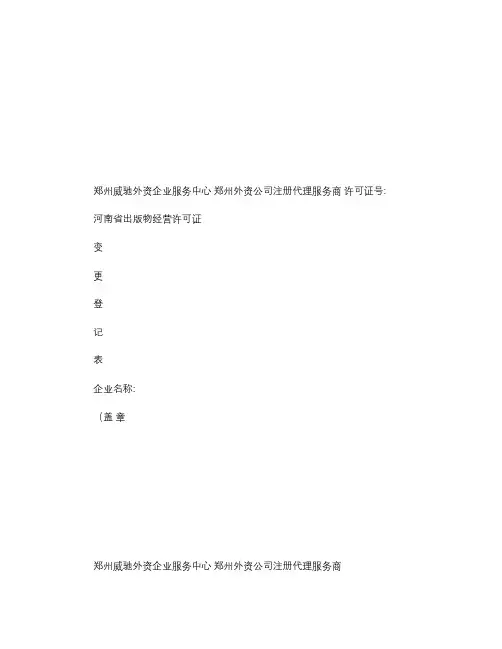 郑州威驰外资企业服务中心 郑州外资公司注册代理服务商 许可证号:

河南省出版物经营许可证

变

更

登

记

表

企业名称:

（盖 章

郑州威驰外资企业服务中心 郑州外资公司注册代理服务商